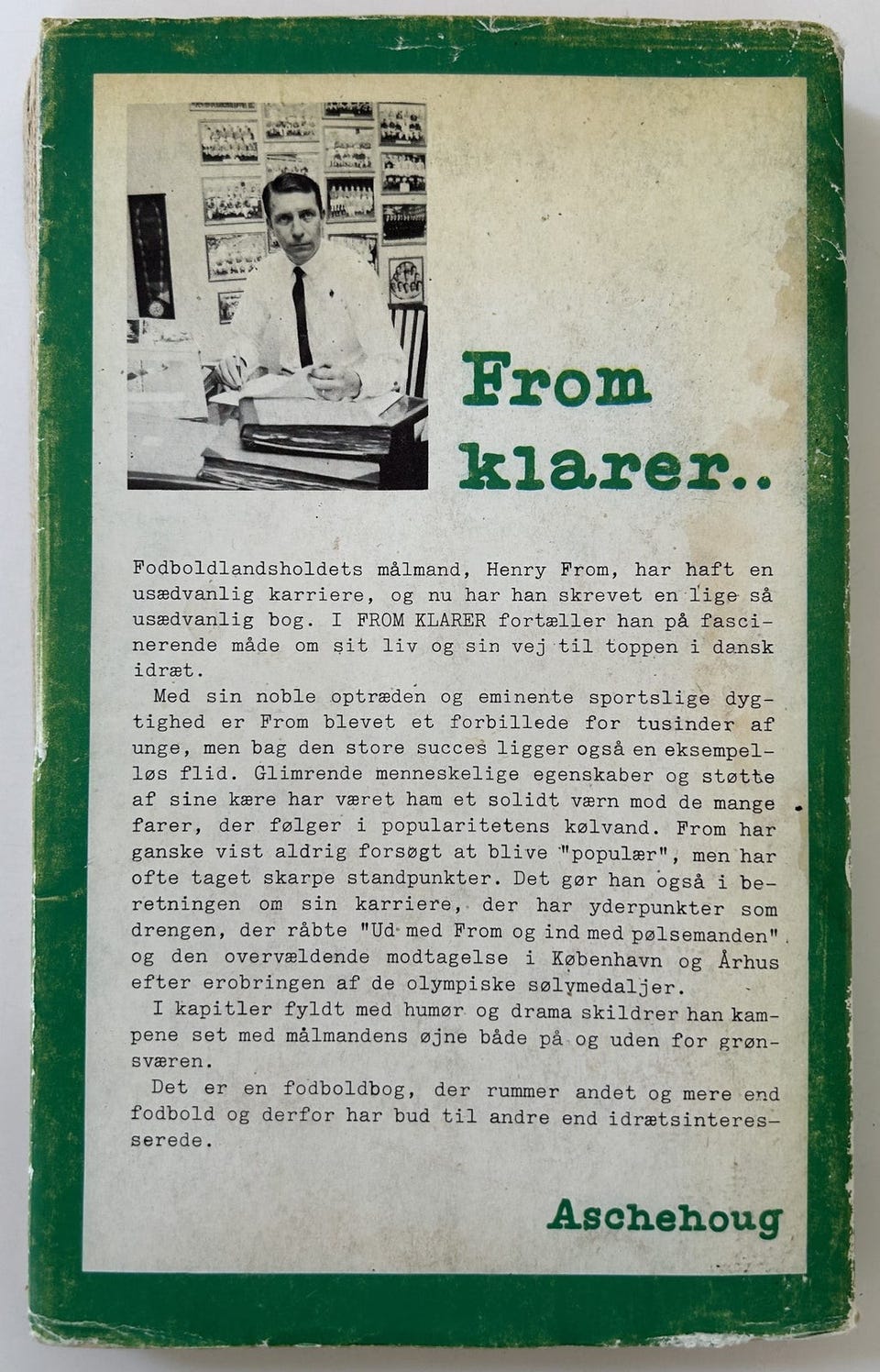 From klarer..

Fodboldlandsholdets målmand, Henry From, har haft en usædvanlig karriere, og nu har han skrevet en lige så usædvanlig bog. I FROM KLARER fortæller han på fascinerende måde om sit liv og sin vej til toppen i dansk idræt.

Med sin noble optræden og eminente sportslige dygtighed er From blevet et forbillede for tusinder af unge, men bag den store succes ligger også en eksempelløs flid. Glimrende menneskelige egenskaber og støtte af sine kære har været ham et solidt værn mod de mange farer, der følger i popularitetens kølvand. From har ganske vist aldrig forsøgt at blive "populær", men har ofte taget skarpe standpunkter. Det gør han også i beretningen om sin karriere, der har yderpunkter som drengen, der råbte "Ud med From og ind med pølsemanden" og den overvældende modtagelse i København og Århus efter erobringen af de olympiske sølvmedaljer.

I kapitler fyldt med humør og drama skildrer han kampene set med målmandens øjne både på og uden for grønsværen.

Det er en fodboldbog, der rummer andet og mere end fodbold og derfor har bud til andre end idrætsinteresserede.

Aschehoug